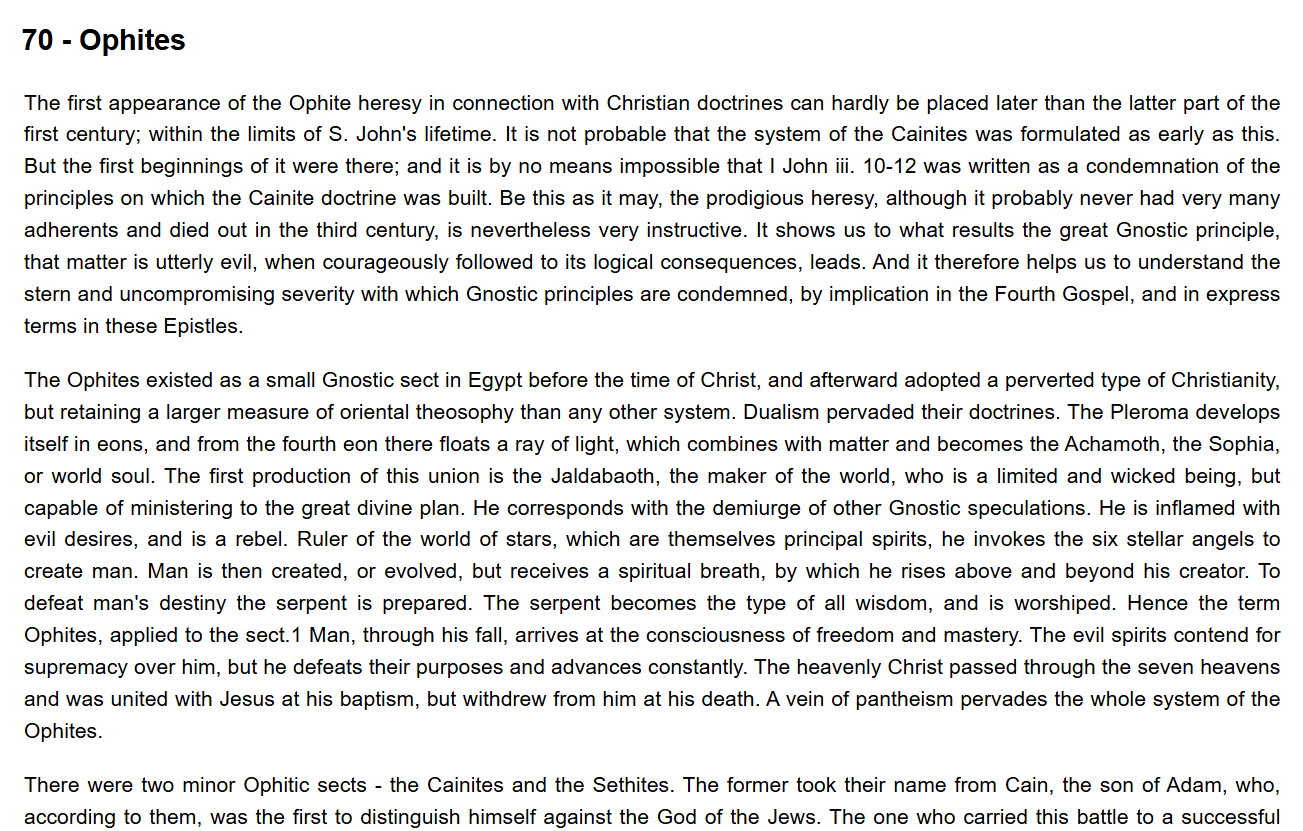 70 - Ophites

The first appearance of the Ophite heresy in connection with Christian doctrines can hardly be placed later than the latter part of the first century; within the limits of S. John's lifetime. It is not probable that the system of the Cainites was formulated as early as this. But the first beginnings of it were there; and it is by no means impossible that I John iii. 10-12 was written as a condemnation of the principles on which the Cainite doctrine was built. Be this as it may, the prodigious heresy, although it probably never had very many adherents and died out in the third century, is nevertheless very instructive. It shows us to what results the great Gnostic principle, that matter is utterly evil, when courageously followed to its logical consequences, leads. And it therefore helps us to understand the stern and uncompromising severity with which Gnostic principles are condemned, by implication in the Fourth Gospel, and in express terms in these Epistles.

The Ophites existed as a small Gnostic sect in Egypt before the time of Christ, and afterward adopted a perverted type of Christianity, but retaining a larger measure of oriental theosophy than any other system. Dualism pervaded their doctrines. The Pleroma develops itself in eons, and from the fourth eon there floats a ray of light, which combines with matter and becomes the Achamoth, the Sophia, or world soul. The first production of this union is the Jaldabaoth, the maker of the world, who is a limited and wicked being, but capable of ministering to the great divine plan. He corresponds with the demiurge of other Gnostic speculations. He is inflamed with evil desires, and is a rebel. Ruler of the world of stars, which are themselves principal spirits, he invokes the six stellar angels to create man. Man is then created, or evolved, but receives a spiritual breath, by which he rises above and beyond his creator. To defeat man's destiny the serpent is prepared. The serpent becomes the type of all wisdom, and is worshiped. Hence the term Ophites, applied to the sect.1 Man, through his fall, arrives at the consciousness of freedom and mastery. The evil spirits contend for supremacy over him, but he defeats their purposes and advances constantly. The heavenly Christ passed through the seven heavens and was united with Jesus at his baptism, but withdrew from him at his death. A vein of pantheism pervades the whole system of the Ophites.

There were two minor Ophitic sects - the Cainites and the Sethites. The former took their name from Cain, the son of Adam, who, according to them, was the first to distinguish himself against the God of the Jews. The one who carried this battle to a successful